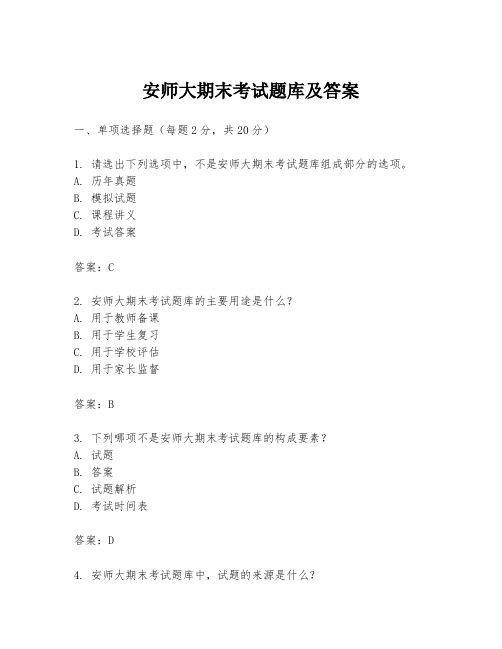 安师大期末考试题库及答案

一、单项选择题（每题2分，共20分）

1. 请选出下列选项中，不是安师大期末考试题库组成部分的选项。
A. 历年真题
B. 模拟试题
C. 课程讲义
D. 考试答案

答案：C

2. 安师大期末考试题库的主要用途是什么？
A. 用于教师备课
B. 用于学生复习
C. 用于学校评估
D. 用于家长监督

答案：B

3. 下列哪项不是安师大期末考试题库的构成要素？
A. 试题
B. 答案
C. 试题解析
D. 考试时间表

答案：D

4. 安师大期末考试题库中，试题的来源是什么？